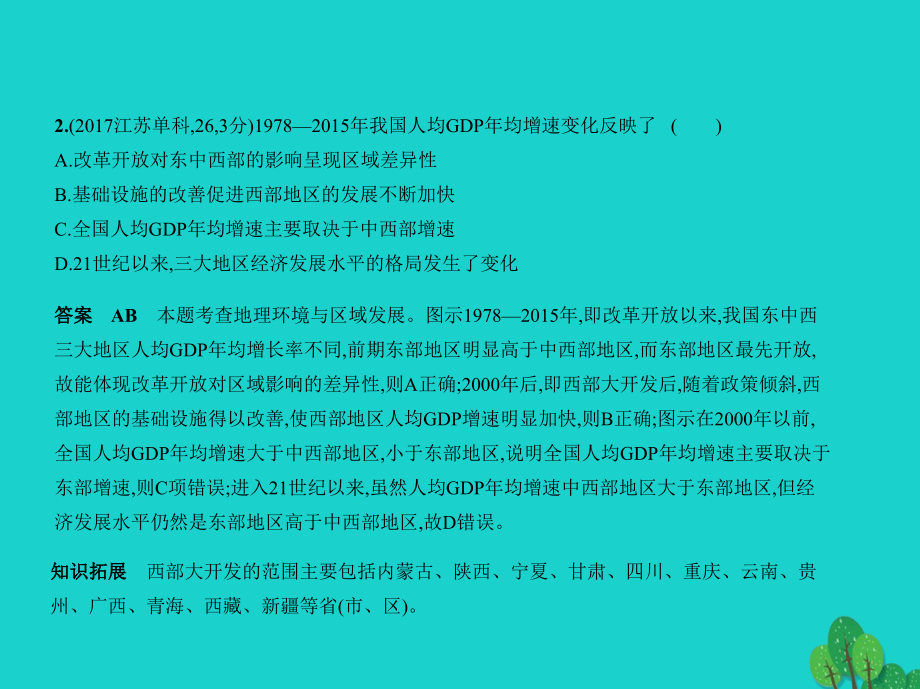 2.(2017江苏单科,26,3分)1978—2015年我国人均GDP年均增速变化反映了 ( )
A.改革开放对东中西部的影响呈现区域差异性
B.基础设施的改善促进西部地区的发展不断加快
C.全国人均GDP年均增速主要取决于中西部增速
D.21世纪以来,三大地区经济发展水平的格局发生了变化

答案 AB 本题考查地理环境与区域发展。图示1978—2015年,即改革开放以来,我国东中西三大地区人均GDP年均增长率不同,前期东部地区明显高于中西部地区,而东部地区最先开放,故能体现改革开放对区域影响的差异性,则A正确;2000年后,即西部大开发后,随着政策倾斜,西部地区的基础设施得以改善,使西部地区人均GDP增速明显加快,则B正确;图示在2000年以前,全国人均GDP年均增速大于中西部地区,小于东部地区,说明全国人均GDP年均增速主要取决于东部增速,则C项错误;进入21世纪以来,虽然人均GDP年均增速中西部地区大于东部地区,但经济发展水平仍然是东部地区高于中西部地区,故D错误。

知识拓展 西部大开发的范围主要包括内蒙古、陕西、宁夏、甘肃、四川、重庆、云南、贵州、广西、青海、西藏、新疆等省(市、区)。